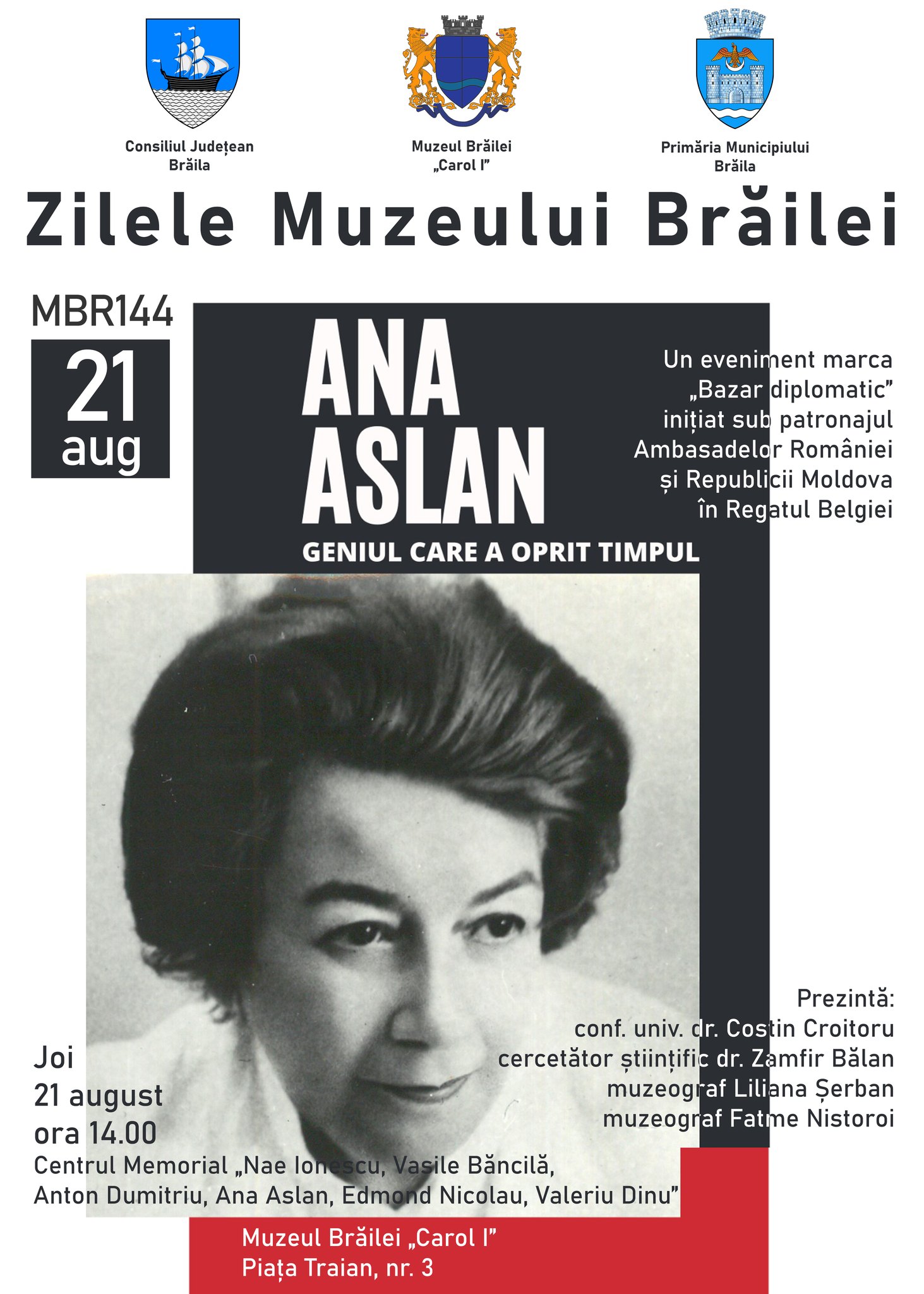 Consiliul Județean Brăila

Muzeul Brăilei „Carol I”

Primăria Municipiului Brăila

Zilele Muzeului Brăilei

MBR144

21 aug

ANA ASLAN

GENIUL CARE A OPRIT TIMPUL

Un eveniment marca „Bazar diplomatic” inițiat sub patronajul Ambasadelor României și Republicii Moldova în Regatul Belgiei

Prezintă:
conf. univ. dr. Costin Croitoru
cercetător științific dr. Zamfir Bălan
muzeograf Liliana Șerban
muzeograf Fatme Nistoroi

Joi
21 august
ora 14.00
Centrul Memorial „Nae Ionescu, Vasile Băncilă, Anton Dumitriu, Ana Aslan, Edmond Nicolau, Valeriu Dinu”

Muzeul Brăilei „Carol I”
Piața Traian, nr. 3